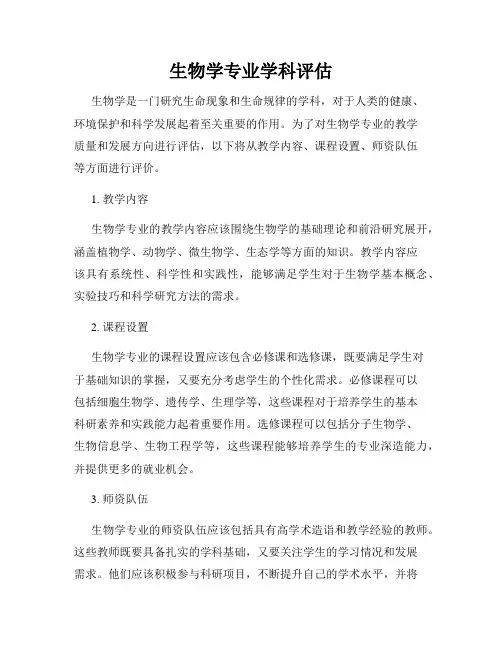 生物学专业学科评估

生物学是一门研究生命现象和生命规律的学科，对于人类的健康、环境保护和科学发展起着至关重要的作用。为了对生物学专业的教学质量和发展方向进行评估，以下将从教学内容、课程设置、师资队伍等方面进行评价。

1. 教学内容

生物学专业的教学内容应该围绕生物学的基础理论和前沿研究展开，涵盖植物学、动物学、微生物学、生态学等方面的知识。教学内容应该具有系统性、科学性和实践性，能够满足学生对于生物学基本概念、实验技巧和科学研究方法的需求。

2. 课程设置

生物学专业的课程设置应该包含必修课和选修课，既要满足学生对于基础知识的掌握，又要充分考虑学生的个性化需求。必修课程可以包括细胞生物学、遗传学、生理学等，这些课程对于培养学生的基本科研素养和实践能力起着重要作用。选修课程可以包括分子生物学、生物信息学、生物工程学等，这些课程能够培养学生的专业深造能力，并提供更多的就业机会。

3. 师资队伍

生物学专业的师资队伍应该包括具有高学术造诣和教学经验的教师。这些教师既要具备扎实的学科基础，又要关注学生的学习情况和发展需求。他们应该积极参与科研项目，不断提升自己的学术水平，并将